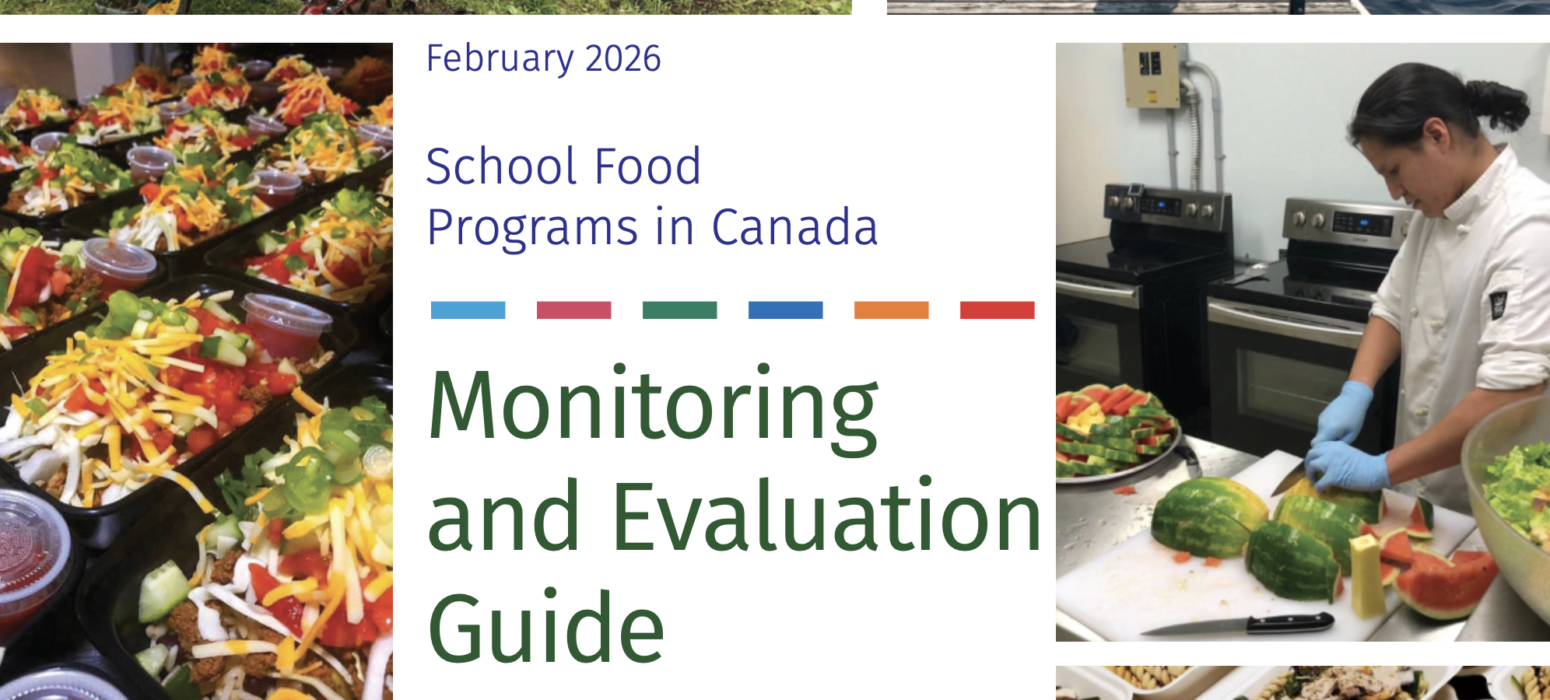 February 2026

School Food Programs in Canada

Monitoring and Evaluation Guide